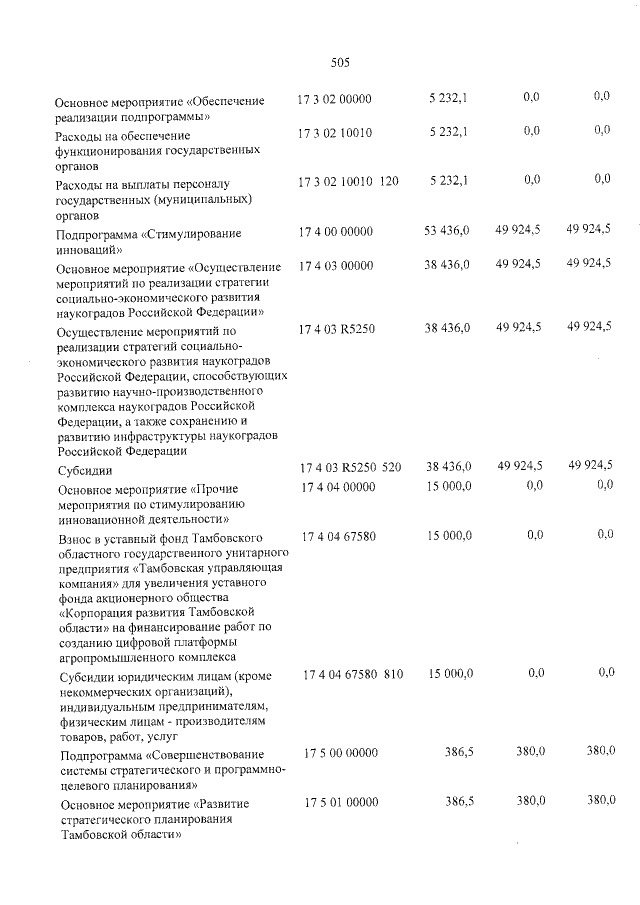 505

| Основное мероприятие «Обеспечение реализации подпрограммы» | 17 3 02 00000 | 5 232,1 | 0,0 | 0,0 |
|---|---|---|---|---|
| Расходы на обеспечение функционирования государственных органов | 17 3 02 10010 | 5 232,1 | 0,0 | 0,0 |
| Расходы на выплаты персоналу государственных (муниципальных) органов | 17 3 02 10010 120 | 5 232,1 | 0,0 | 0,0 |
| Подпрограмма «Стимулирование инноваций» | 17 4 00 00000 | 53 436,0 | 49 924,5 | 49 924,5 |
| Основное мероприятие «Осуществление мероприятий по реализации стратегии социально-экономического развития наукоградов Российской Федерации» | 17 4 03 00000 | 38 436,0 | 49 924,5 | 49 924,5 |
| Осуществление мероприятий по реализации стратегий социально-экономического развития наукоградов Российской Федерации, способствующих развитию научно-производственного комплекса наукоградов Российской Федерации, а также сохранению и развитию инфраструктуры наукоградов Российской Федерации | 17 4 03 R5250 | 38 436,0 | 49 924,5 | 49 924,5 |
| Субсидии | 17 4 03 R5250 520 | 38 436,0 | 49 924,5 | 49 924,5 |
| Основное мероприятие «Прочие мероприятия по стимулированию инновационной деятельности» | 17 4 04 00000 | 15 000,0 | 0,0 | 0,0 |
| Взнос в уставный фонд Тамбовского областного государственного унитарного предприятия «Тамбовская управляющая компания» для увеличения уставного фонда акционерного общества «Корпорация развития Тамбовской области» на финансирование работ по созданию цифровой платформы агропромышленного комплекса | 17 4 04 67580 | 15 000,0 | 0,0 | 0,0 |
| Субсидии юридическим лицам (кроме некоммерческих организаций), индивидуальным предпринимателям, физическим лицам - производителям товаров, работ, услуг | 17 4 04 67580 810 | 15 000,0 | 0,0 | 0,0 |
| Подпрограмма «Совершенствование системы стратегического и программно-целевого планирования» | 17 5 00 00000 | 386,5 | 380,0 | 380,0 |
| Основное мероприятие «Развитие стратегического планирования Тамбовской области» | 17 5 01 00000 | 386,5 | 380,0 | 380,0 |